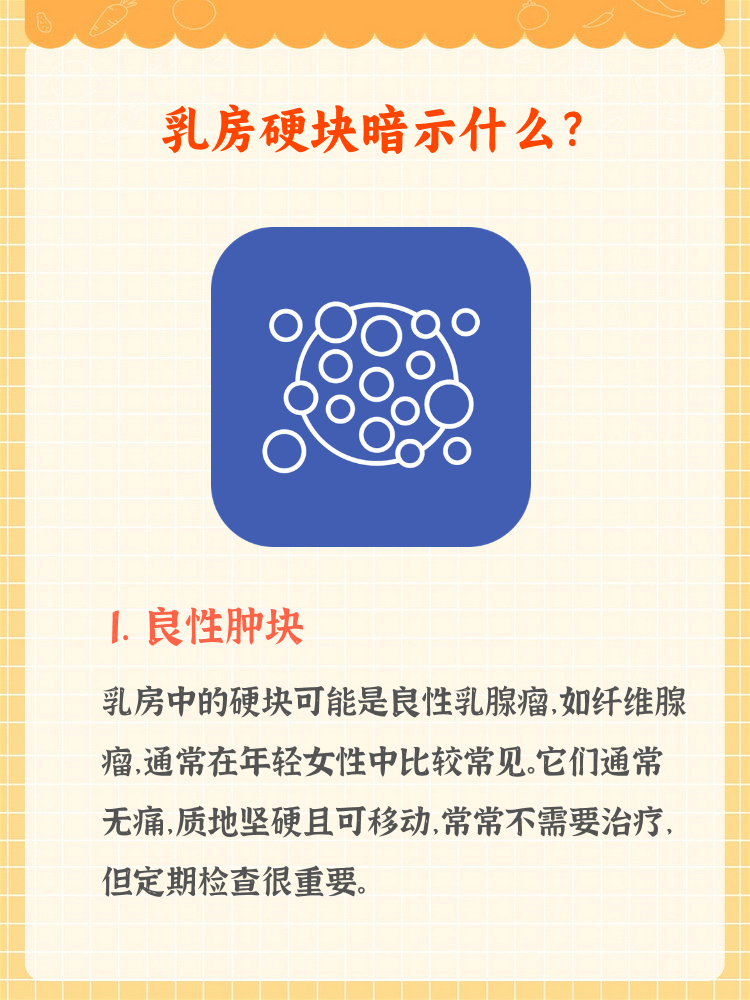 乳房硬块暗示什么？

1. 良性肿块

乳房中的硬块可能是良性乳腺瘤，如纤维腺瘤，通常在年轻女性中比较常见。它们通常无痛，质地坚硬且可移动，常常不需要治疗，但定期检查很重要。